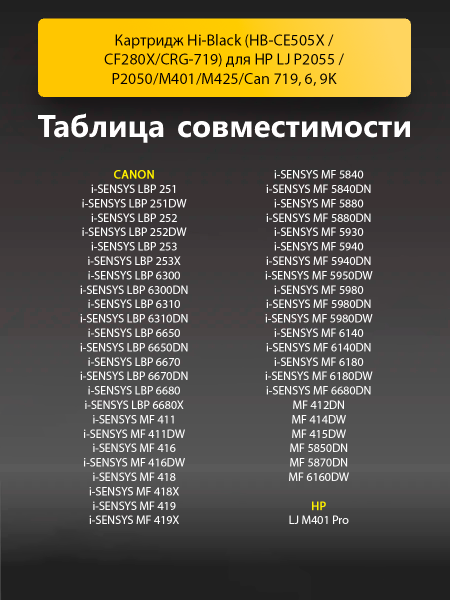 Картридж Hi-Black (HB-CE505X / CF280X/CRG-719) для HP LJ P2055 / P2050/M401/M425/Can 719, 6, 9K

Таблица совместимости

CANON
i-SENSYS LBP 251
i-SENSYS LBP 251DW
i-SENSYS LBP 252
i-SENSYS LBP 252DW
i-SENSYS LBP 253
i-SENSYS LBP 253X
i-SENSYS LBP 6300
i-SENSYS LBP 6300DN
i-SENSYS LBP 6310
i-SENSYS LBP 6310DN
i-SENSYS LBP 6650
i-SENSYS LBP 6650DN
i-SENSYS LBP 6670
i-SENSYS LBP 6670DN
i-SENSYS LBP 6680
i-SENSYS LBP 6680X
i-SENSYS MF 411
i-SENSYS MF 411DW
i-SENSYS MF 416
i-SENSYS MF 416DW
i-SENSYS MF 418
i-SENSYS MF 418X
i-SENSYS MF 419
i-SENSYS MF 419X

i-SENSYS MF 5840
i-SENSYS MF 5840DN
i-SENSYS MF 5880
i-SENSYS MF 5880DN
i-SENSYS MF 5930
i-SENSYS MF 5940
i-SENSYS MF 5940DN
i-SENSYS MF 5950DW
i-SENSYS MF 5980
i-SENSYS MF 5980DN
i-SENSYS MF 5980DW
i-SENSYS MF 6140
i-SENSYS MF 6140DN
i-SENSYS MF 6180
i-SENSYS MF 6180DW
i-SENSYS MF 6680DN
MF 412DN
MF 414DW
MF 415DW
MF 5850DN
MF 5870DN
MF 6160DW

HP
LJ M401 Pro